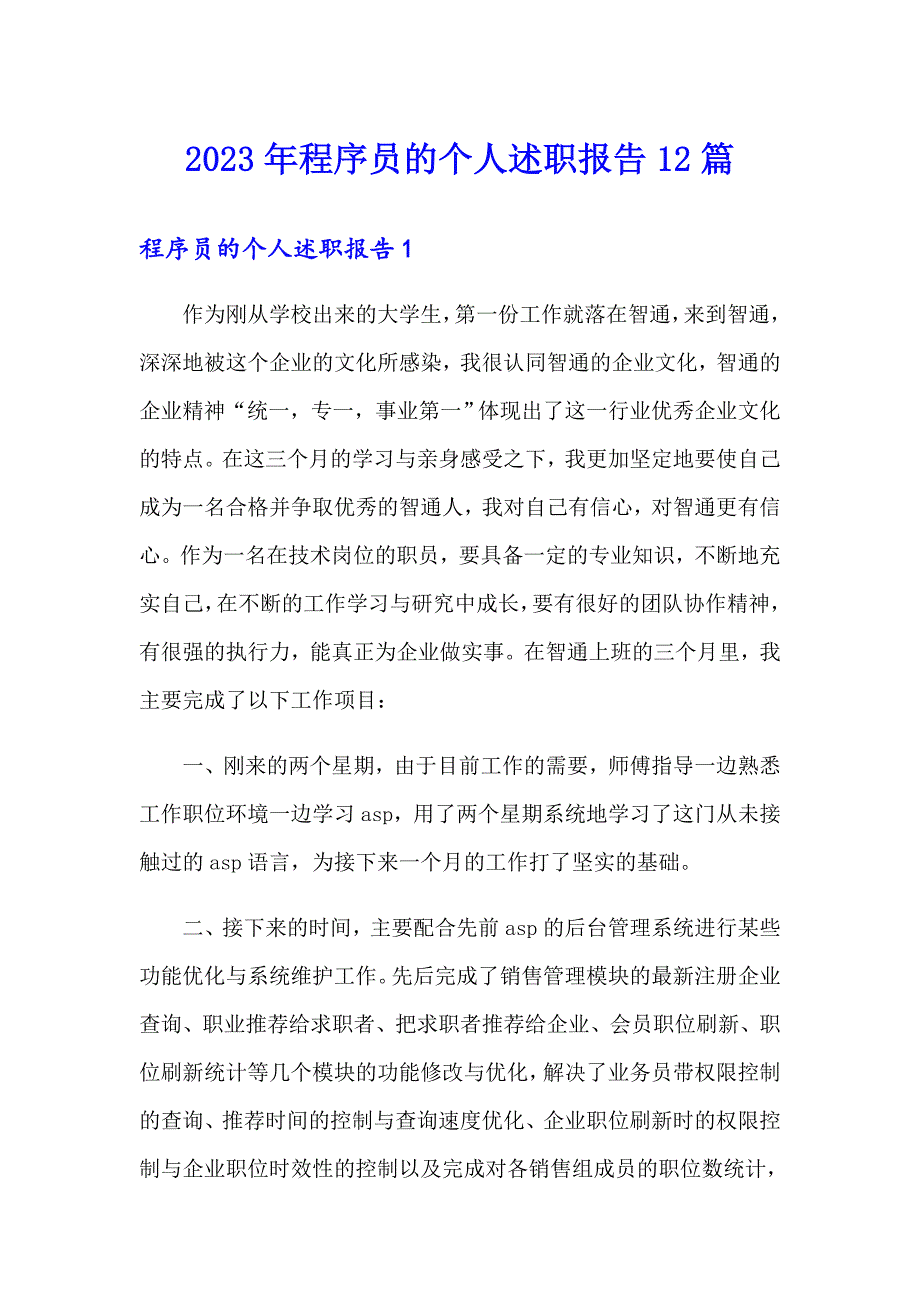 2023年程序员的个人述职报告12篇

程序员的个人述职报告1

作为刚从学校出来的大学生，第一份工作就落在智通，来到智通，深深地被这个企业的文化所感染，我很认同智通的企业文化，智通的企业精神“统一，专一，事业第一”体现出了这一行业优秀企业文化的特点。在这三个月的学习与亲身感受之下，我更加坚定地要使自己成为一名合格并争取优秀的智通人，我对自己有信心，对智通更有信心。作为一名在技术岗位的职员，要具备一定的专业知识，不断地充实自己，在不断的工作学习与研究中成长，要有很好的团队协作精神，有很强的执行力，能真正为企业做实事。在智通上班的三个月里，我主要完成了以下工作项目：

一、刚来的两个星期，由于目前工作的需要，师傅指导一边熟悉工作职位环境一边学习asp，用了两个星期系统地学习了这门从未接触过的asp语言，为接下来一个月的工作打了坚实的基础。

二、接下来的时间，主要配合先前asp的后台管理系统进行某些功能优化与系统维护工作。先后完成了销售管理模块的最新注册企业查询、职业推荐给求职者、把求职者推荐给企业、会员职位刷新、职位刷新统计等几个模块的功能修改与优化，解决了业务员带权限控制的查询、推荐时间的控制与查询速度优化、企业职位刷新时的权限控制与企业职位时效性的控制以及完成对各销售组成员的职位数统计，